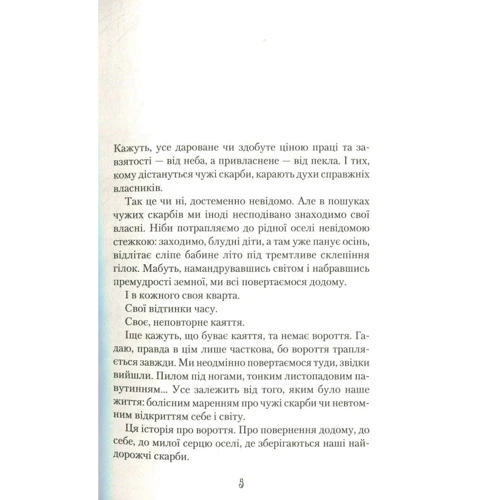 Кажуть, усе дароване чи здобуте ціною праці та завзятості — від неба, а привласнене — від пекла. І тих, кому дістануться чужі скарби, карають духи справжніх власників.

Так це чи ні, достеменно невідомо. Але в пошуках чужих скарбів ми іноді несподівано знаходимо свої власні. Ніби потрапляємо до рідної оселі невідомою стежкою: заходимо, блудні діти, а там уже панує осінь, відлітає сліпе бабине літо під тремтливе склепіння гілок. Мабуть, намандрувавшись світом і набравшись премудрості земної, ми всі повертаємося додому.

І в кожного своя кварта.

Свої відтинки часу.

Своє, неповторне каяття.

Іще кажуть, що буває каяття, та немає вороття. Гадаю, правда в цім лише часткова, бо вороття трапляється завжди. Ми неодмінно повертаємося туди, звідки вийшли. Пилом під ногами, тонким листопадовим павутинням... Усе залежить від того, яким було наше життя: болісним маренням про чужі скарби чи невтомним відкриттям себе і світу.

Ця історія про вороття. Про повернення додому, до себе, до милої серцю оселі, де зберігаються наші найдорожчі скарби.

5